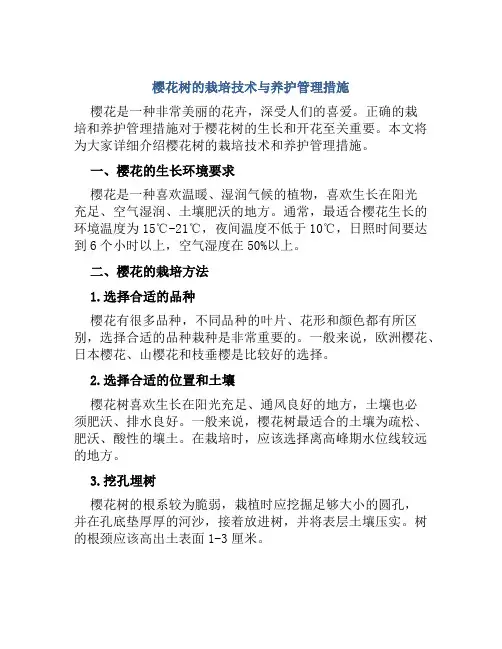 樱花树的栽培技术与养护管理措施

樱花是一种非常美丽的花卉，深受人们的喜爱。正确的栽培和养护管理措施对于樱花树的生长和开花至关重要。本文将为大家详细介绍樱花树的栽培技术和养护管理措施。

一、樱花的生长环境要求

樱花是一种喜欢温暖、湿润气候的植物，喜欢生长在阳光充足、空气湿润、土壤肥沃的地方。通常，最适合樱花生长的环境温度为15℃-21℃，夜间温度不低于10℃，日照时间要达到6个小时以上，空气湿度在50%以上。

二、樱花的栽培方法

1.选择合适的品种

樱花有很多品种，不同品种的叶片、花形和颜色都有所区别，选择合适的品种栽种是非常重要的。一般来说，欧洲樱花、日本樱花、山樱花和枝垂樱是比较好的选择。

2.选择合适的位置和土壤

樱花树喜欢生长在阳光充足、通风良好的地方，土壤也必须肥沃、排水良好。一般来说，樱花树最适合的土壤为疏松、肥沃、酸性的壤土。在栽培时，应该选择离高峰期水位线较远的地方。

3.挖孔埋树

樱花树的根系较为脆弱，栽植时应挖掘足够大小的圆孔，并在孔底垫厚厚的河沙，接着放进树，并将表层土壤压实。树的根颈应该高出土表面1-3厘米。